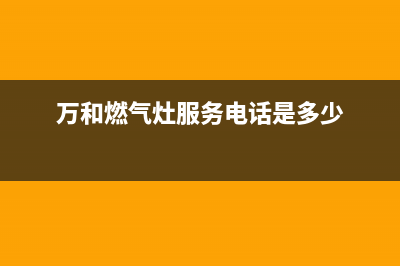 万和燃气灶服务电话是多少